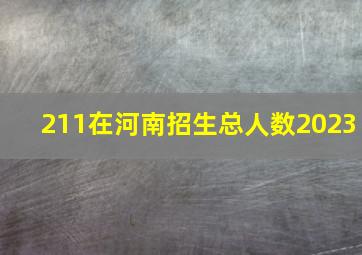 211在河南招生总人数2023